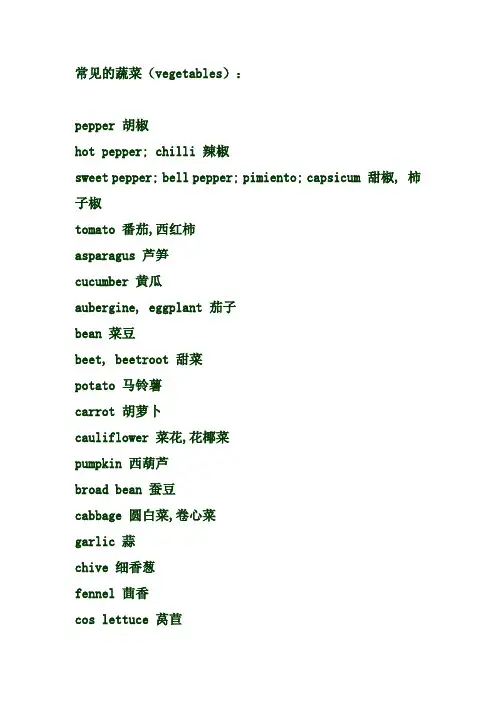 常见的蔬菜（vegetables）：

pepper 胡椒
hot pepper; chilli 辣椒
sweet pepper; bell pepper; pimiento; capsicum 甜椒, 柿子椒
tomato 番茄,西红柿
asparagus 芦笋
cucumber 黄瓜
aubergine, eggplant 茄子
bean 菜豆
beet, beetroot 甜菜
potato 马铃薯
carrot 胡萝卜
cauliflower 菜花,花椰菜
pumpkin 西葫芦
broad bean 蚕豆
cabbage 圆白菜,卷心菜
garlic 蒜
chive 细香葱
fennel 茴香
cos lettuce 莴苣